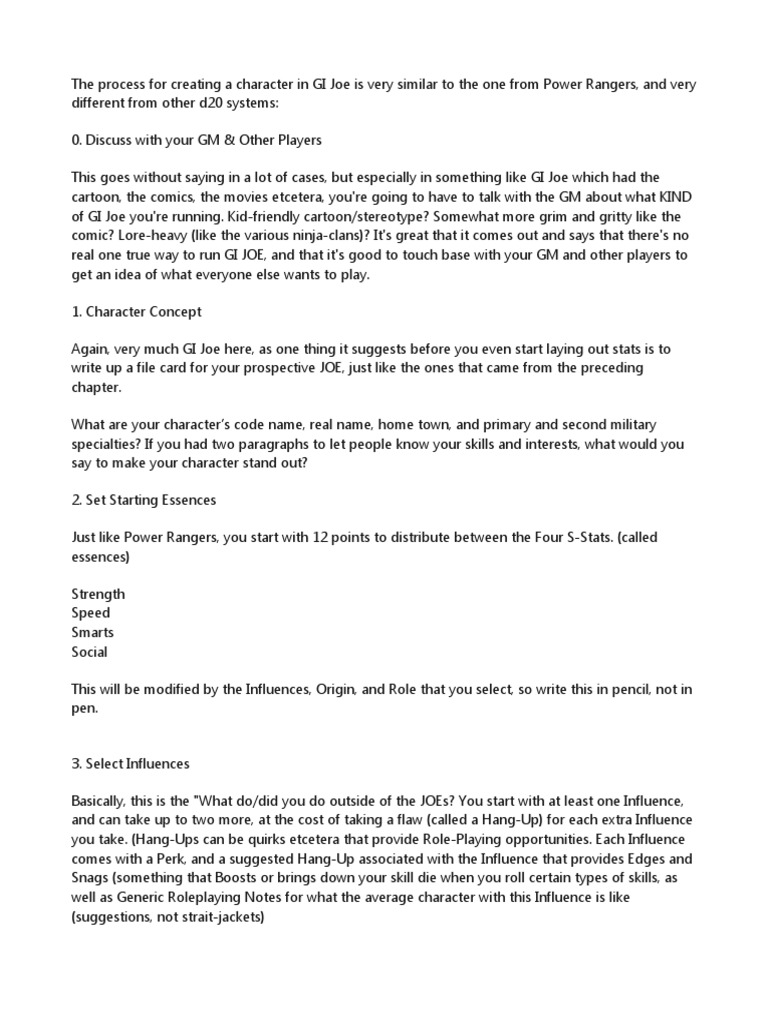 The process for creating a character in GI Joe is very similar to the one from Power Rangers, and very different from other d20 systems:

0. Discuss with your GM & Other Players

This goes without saying in a lot of cases, but especially in something like GI Joe which had the cartoon, the comics, the movies etcetera, you're going to have to talk with the GM about what KIND of GI Joe you're running. Kid-friendly cartoon/stereotype? Somewhat more grim and gritty like the comic? Lore-heavy (like the various ninja-clans)? It's great that it comes out and says that there's no real one true way to run GI JOE, and that it's good to touch base with your GM and other players to get an idea of what everyone else wants to play.

1. Character Concept

Again, very much GI Joe here, as one thing it suggests before you even start laying out stats is to write up a file card for your prospective JOE, just like the ones that came from the preceding chapter.

What are your character's code name, real name, home town, and primary and second military specialties? If you had two paragraphs to let people know your skills and interests, what would you say to make your character stand out?

2. Set Starting Essences

Just like Power Rangers, you start with 12 points to distribute between the Four S-Stats. (called essences)

Strength
Speed
Smarts
Social

This will be modified by the Influences, Origin, and Role that you select, so write this in pencil, not in pen.

3. Select Influences

Basically, this is the "What do/did you do outside of the JOEs? You start with at least one Influence, and can take up to two more, at the cost of taking a flaw (called a Hang-Up) for each extra Influence you take. (Hang-Ups can be quirks etcetera that provide Role-Playing opportunities. Each Influence comes with a Perk, and a suggested Hang-Up associated with the Influence that provides Edges and Snags (something that Boosts or brings down your skill die when you roll certain types of skills, as well as Generic Roleplaying Notes for what the average character with this Influence is like (suggestions, not strait-jackets)